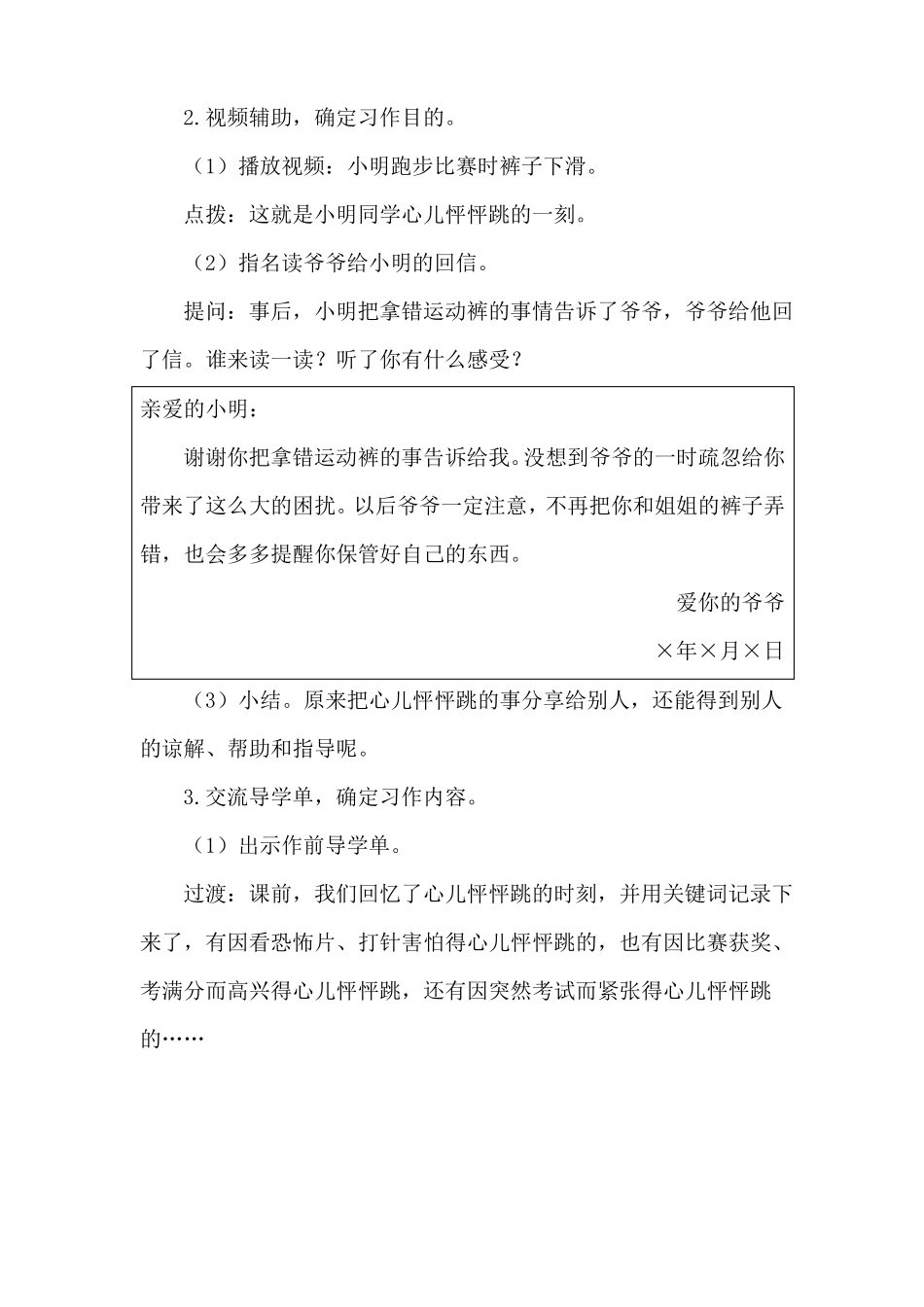 2.视频辅助，确定习作目的。

（1）播放视频：小明跑步比赛时裤子下滑。

点拨：这就是小明同学心儿怦怦跳的一刻。

（2）指名读爷爷给小明的回信。

提问：事后，小明把拿错运动裤的事情告诉了爷爷，爷爷给他回了信。谁来读一读？听了你有什么感受？

亲爱的小明：

谢谢你把拿错运动裤的事告诉给我。没想到爷爷的一时疏忽给你带来了这么大的困扰。以后爷爷一定注意，不再把你和姐姐的裤子弄错，也会多多提醒你保管好自己的东西。

爱你的爷爷

×年×月×日

（3）小结。原来把心儿怦怦跳的事分享给别人，还能得到别人的谅解、帮助和指导呢。

3.交流导学单，确定习作内容。

（1）出示作前导学单。

过渡：课前，我们回忆了心儿怦怦跳的时刻，并用关键词记录下来了，有因看恐怖片、打针害怕得心儿怦怦跳的，也有因比赛获奖、考满分而高兴得心儿怦怦跳，还有因突然考试而紧张得心儿怦怦跳的……